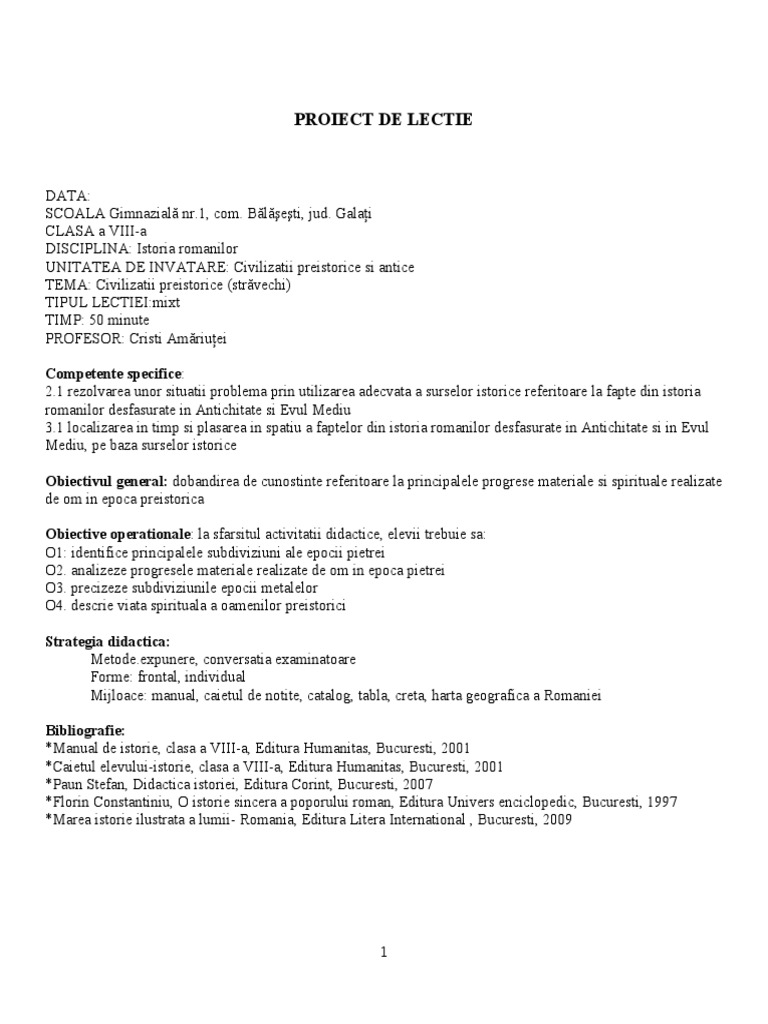 PROIECT DE LECTIE

DATA:
SCOALA Gimnazială nr.1, com. Bălăşeşti, jud. Galaţi
CLASA a VIII-a
DISCIPLINA: Istoria romanilor
UNITATEA DE INVATARE: Civilizatii preistorice si antice
TEMA: Civilizatii preistorice (străvechi)
TIPUL LECTIEI:mixt
TIMP: 50 minute
PROFESOR: Cristi Amăriuţei

Competente specifice:
2.1 rezolvarea unor situatii problema prin utilizarea adecvata a surselor istorice referitoare la fapte din istoria romanilor desfasurate in Antichitate si Evul Mediu
3.1 localizarea in timp si plasarea in spatiu a faptelor din istoria romanilor desfasurate in Antichitate si in Evul Mediu, pe baza surselor istorice

Obiectivul general: dobandirea de cunostinte referitoare la principalele progrese materiale si spirituale realizate de om in epoca preistorica

Obiective operationale: la sfarsitul activitatii didactice, elevii trebuie sa:
O1: identifice principalele subdiviziuni ale epocii pietrei
O2. analizeze progresele materiale realizate de om in epoca pietrei
O3. precizeze subdiviziunile epocii metalelor
O4. descrie viata spirituala a oamenilor preistorici

Strategia didactica:
Metode.expunere, conversatia examinatoare
Forme: frontal, individual
Mijloace: manual, caietul de notite, catalog, tabla, creta, harta geografica a Romaniei

Bibliografie:
*Manual de istorie, clasa a VIII-a, Editura Humanitas, Bucuresti, 2001
*Caietul elevului-istorie, clasa a VIII-a, Editura Humanitas, Bucuresti, 2001
*Paun Stefan, Didactica istoriei, Editura Corint, Bucuresti, 2007
*Florin Constantiniu, O istorie sincera a poporului roman, Editura Univers enciclopedic, Bucuresti, 1997
*Marea istorie ilustrata a lumii- Romania, Editura Litera International , Bucuresti, 2009

1